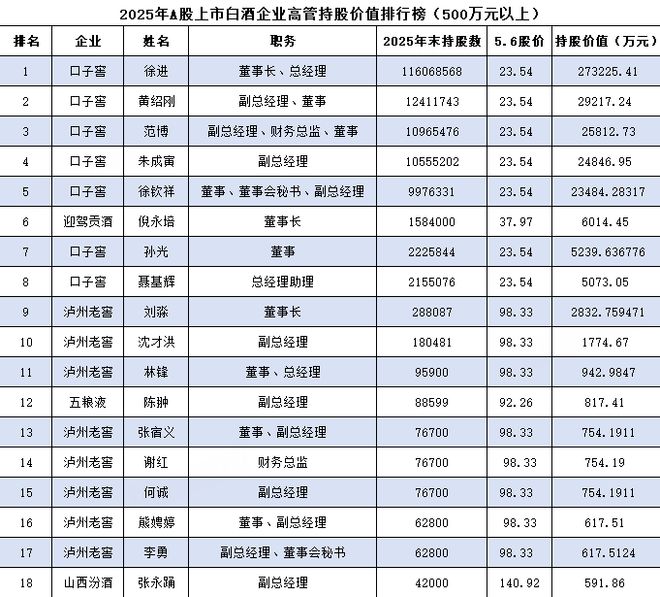 2025年A股上市白酒企业高管持股价值排行榜（500万元以上）

| 排名 | 企业 | 姓名 | 职务 | 2025年末持股数 | 5.6股价 | 持股价值（万元） |
|---|---|---|---|---|---|---|
| 1 | 口子窖 | 徐进 | 董事长、总经理 | 116068568 | 23.54 | 273225.41 |
| 2 | 口子窖 | 黄绍刚 | 副总经理、董事 | 12411743 | 23.54 | 29217.24 |
| 3 | 口子窖 | 范博 | 副总经理、财务总监、董事 | 10965476 | 23.54 | 25812.73 |
| 4 | 口子窖 | 朱成寅 | 副总经理 | 10555202 | 23.54 | 24846.95 |
| 5 | 口子窖 | 徐钦祥 | 董事、董事会秘书、副总经理 | 9976331 | 23.54 | 23484.28317 |
| 6 | 迎驾贡酒 | 倪永培 | 董事长 | 1584000 | 37.97 | 6014.45 |
| 7 | 口子窖 | 孙光 | 董事 | 2225844 | 23.54 | 5239.636776 |
| 8 | 口子窖 | 聂基辉 | 总经理助理 | 2155076 | 23.54 | 5073.05 |
| 9 | 泸州老窖 | 刘淼 | 董事长 | 288087 | 98.33 | 2832.759471 |
| 10 | 泸州老窖 | 沈才洪 | 副总经理 | 180481 | 98.33 | 1774.67 |
| 11 | 泸州老窖 | 林锋 | 董事、总经理 | 95900 | 98.33 | 942.9847 |
| 12 | 五粮液 | 陈翀 | 副总经理 | 88599 | 92.26 | 817.41 |
| 13 | 泸州老窖 | 张宿义 | 董事、副总经理 | 76700 | 98.33 | 754.1911 |
| 14 | 泸州老窖 | 谢红 | 财务总监 | 76700 | 98.33 | 754.19 |
| 15 | 泸州老窖 | 何诚 | 副总经理 | 76700 | 98.33 | 754.1911 |
| 16 | 泸州老窖 | 熊娉婷 | 董事、副总经理 | 62800 | 98.33 | 617.51 |
| 17 | 泸州老窖 | 李勇 | 副总经理、董事会秘书 | 62800 | 98.33 | 617.5124 |
| 18 | 山西汾酒 | 张永踊 | 副总经理 | 42000 | 140.92 | 591.86 |